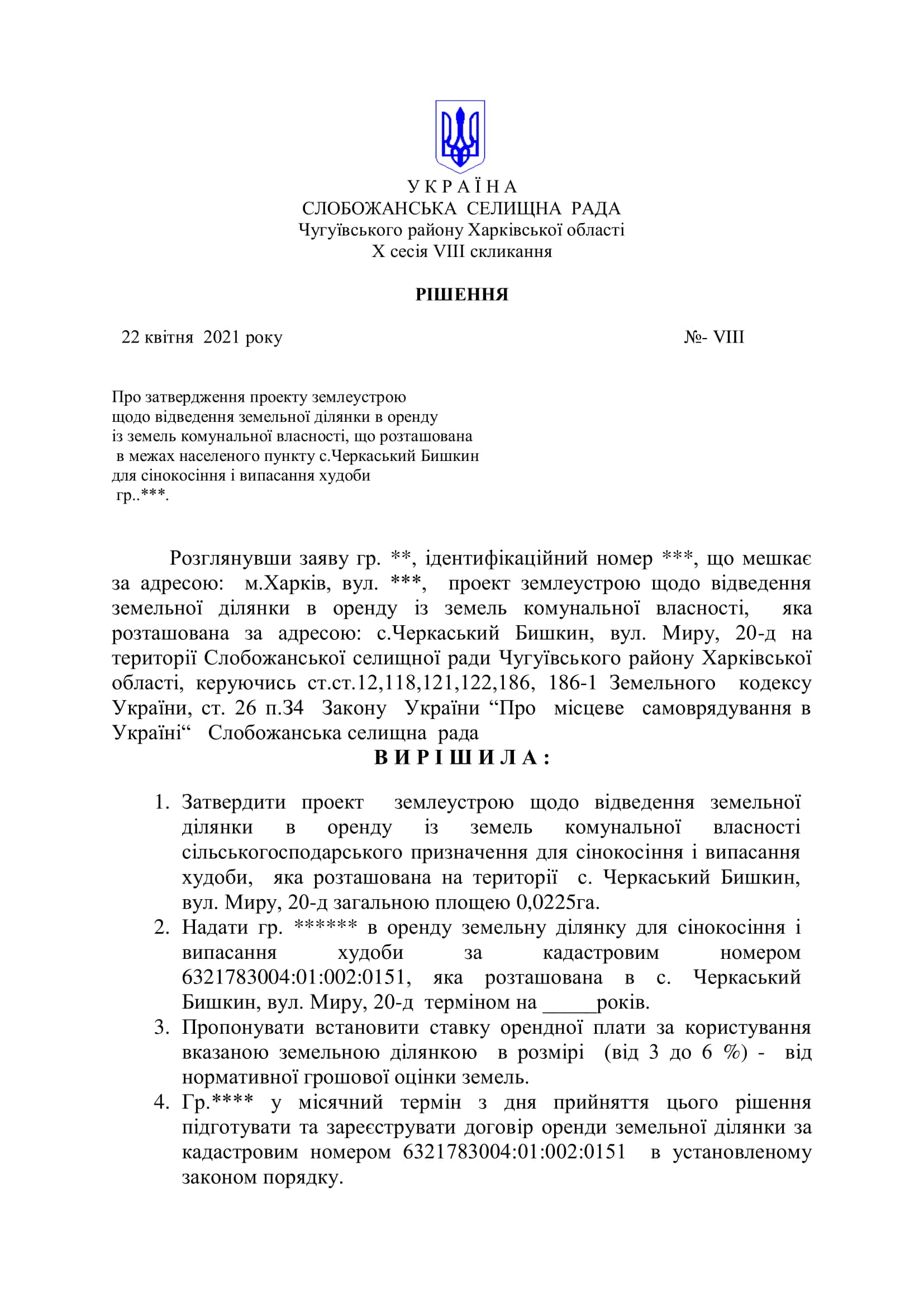 У К Р А Ї Н А
СЛОБОЖАНСЬКА СЕЛИЩНА РАДА
Чугуївського району Харківської області
X сесія VIII скликання

РІШЕННЯ

22 квітня 2021 року №- VIII

Про затвердження проекту землеустрою щодо відведення земельної ділянки в оренду із земель комунальної власності, що розташована в межах населеного пункту с.Черкаський Бишкин для сінокосіння і випасання худоби гр..***.

Розглянувши заяву гр. **, ідентифікаційний номер ***, що мешкає за адресою: м.Харків, вул. ***, проект землеустрою щодо відведення земельної ділянки в оренду із земель комунальної власності, яка розташована за адресою: с.Черкаський Бишкин, вул. Миру, 20-д на території Слобожанської селищної ради Чугуївського району Харківської області, керуючись ст.ст.12,118,121,122,186, 186-1 Земельного кодексу України, ст. 26 п.34 Закону України “Про місцеве самоврядування в Україні“ Слобожанська селищна рада
В И Р І Ш И Л А :

1. Затвердити проект землеустрою щодо відведення земельної ділянки в оренду із земель комунальної власності сільськогосподарського призначення для сінокосіння і випасання худоби, яка розташована на території с. Черкаський Бишкин, вул. Миру, 20-д загальною площею 0,0225га.
2. Надати гр. ****** в оренду земельну ділянку для сінокосіння і випасання худоби за кадастровим номером 6321783004:01:002:0151, яка розташована в с. Черкаський Бишкин, вул. Миру, 20-д терміном на _____років.
3. Пропонувати встановити ставку орендної плати за користування вказаною земельною ділянкою в розмірі (від 3 до 6 %) - від нормативної грошової оцінки земель.
4. Гр.**** у місячний термін з дня прийняття цього рішення підготувати та зареєструвати договір оренди земельної ділянки за кадастровим номером 6321783004:01:002:0151 в установленому законом порядку.